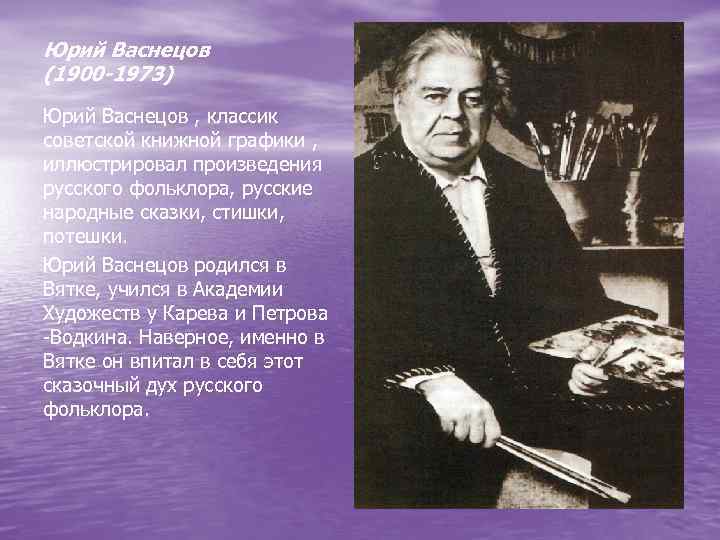 Юрий Васнецов
(1900-1973)

Юрий Васнецов , классик советской книжной графики , иллюстрировал произведения русского фольклора, русские народные сказки, стишки, потешки.

Юрий Васнецов родился в Вятке, учился в Академии Художеств у Карева и Петрова -Водкина. Наверное, именно в Вятке он впитал в себя этот сказочный дух русского фольклора.